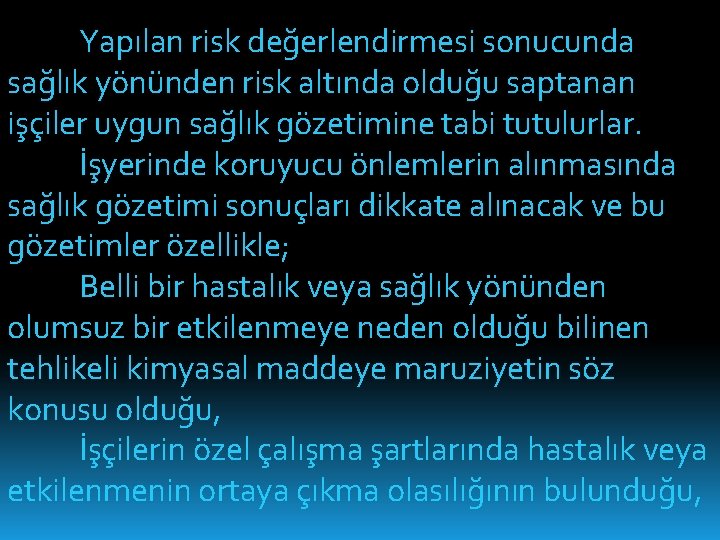 Yapılan risk değerlendirmesi sonucunda sağlık yönünden risk altında olduğu saptanan işçiler uygun sağlık gözetimine tabi tutulurlar.

İşyerinde koruyucu önlemlerin alınmasında sağlık gözetimi sonuçları dikkate alınacak ve bu gözetimler özellikle;

Belli bir hastalık veya sağlık yönünden olumsuz bir etkilenmeye neden olduğu bilinen tehlikeli kimyasal maddeye maruziyetin söz konusu olduğu,

İşçilerin özel çalışma şartlarında hastalık veya etkilenmenin ortaya çıkma olasılığının bulunduğu,